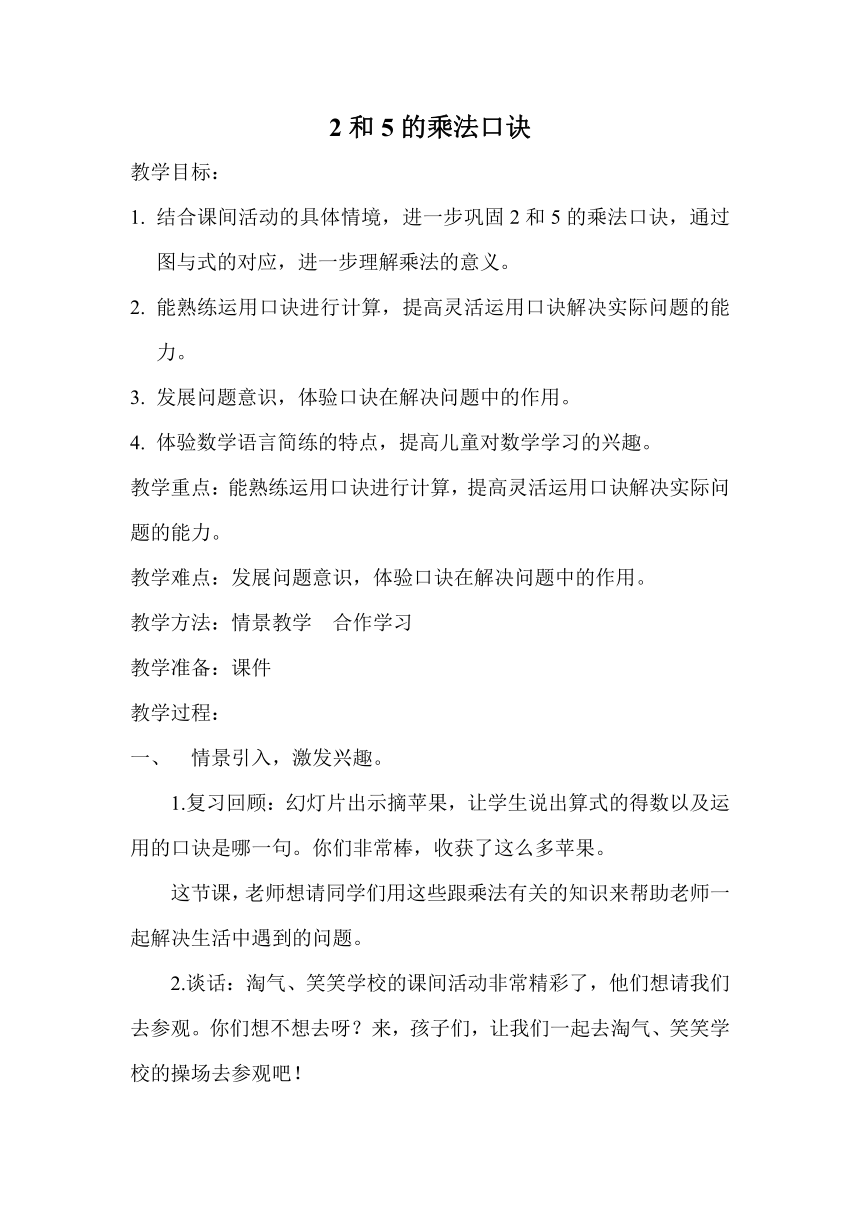 2 和 5 的乘法口诀

教学目标：

1. 结合课间活动的具体情境，进一步巩固 2 和 5 的乘法口诀，通过图与式的对应，进一步理解乘法的意义。

2. 能熟练运用口诀进行计算，提高灵活运用口诀解决实际问题的能力。

3. 发展问题意识，体验口诀在解决问题中的作用。

4. 体验数学语言简练的特点，提高儿童对数学学习的兴趣。

教学重点：能熟练运用口诀进行计算，提高灵活运用口诀解决实际问题的能力。

教学难点：发展问题意识，体验口诀在解决问题中的作用。

教学方法：情景教学　合作学习

教学准备：课件

教学过程：

一、　情景引入，激发兴趣。

1.复习回顾：幻灯片出示摘苹果，让学生说出算式的得数以及运用的口诀是哪一句。你们非常棒，收获了这么多苹果。

这节课，老师想请同学们用这些跟乘法有关的知识来帮助老师一起解决生活中遇到的问题。

2.谈话：淘气、笑笑学校的课间活动非常精彩了，他们想请我们去参观。你们想不想去呀？来，孩子们，让我们一起去淘气、笑笑学校的操场去参观吧！